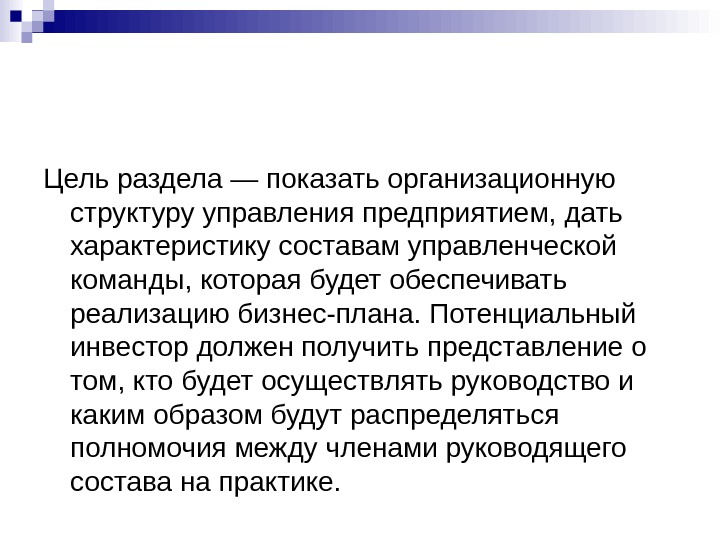 Цель раздела — показать организационную структуру управления предприятием, дать характеристику составам управленческой команды, которая будет обеспечивать реализацию бизнес-плана. Потенциальный инвестор должен получить представление о том, кто будет осуществлять руководство и каким образом будут распределяться полномочия между членами руководящего состава на практике.